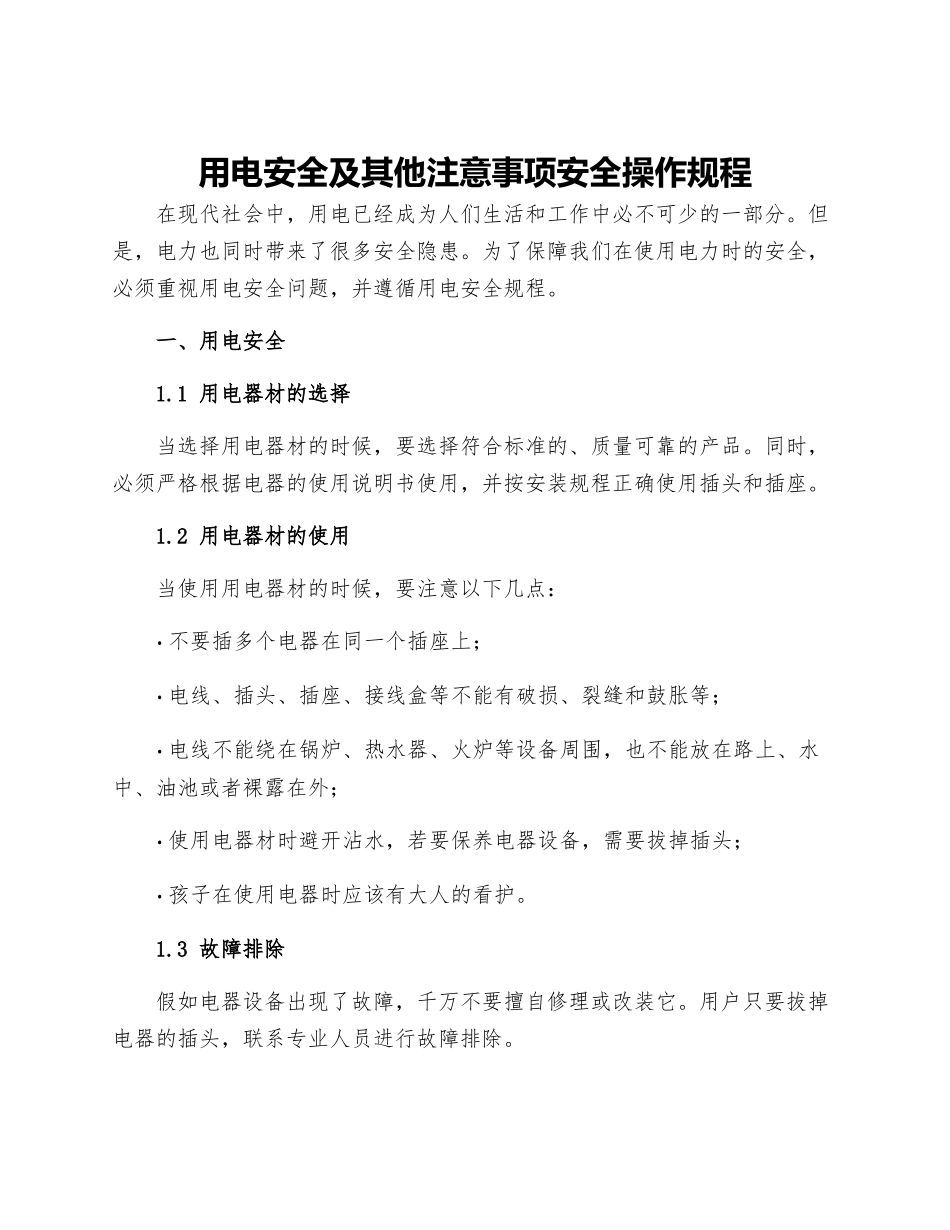 用电安全及其他注意事项安全操作规程

在现代社会中，用电已经成为人们生活和工作中必不可少的一部分。但是，电力也同时带来了很多安全隐患。为了保障我们在使用电力时的安全，必须重视用电安全问题，并遵循用电安全规程。

一、用电安全

1.1 用电器材的选择

当选择用电器材的时候，要选择符合标准的、质量可靠的产品。同时，必须严格根据电器的使用说明书使用，并按安装规程正确使用插头和插座。

1.2 用电器材的使用

当使用用电器材的时候，要注意以下几点：

· 不要插多个电器在同一个插座上；

· 电线、插头、插座、接线盒等不能有破损、裂缝和鼓胀等；

· 电线不能绕在锅炉、热水器、火炉等设备周围，也不能放在路上、水中、油池或者裸露在外；

· 使用电器材时避开沾水，若要保养电器设备，需要拔掉插头；

· 孩子在使用电器时应该有大人的看护。

1.3 故障排除

假如电器设备出现了故障，千万不要擅自修理或改装它。用户只要拔掉电器的插头，联系专业人员进行故障排除。